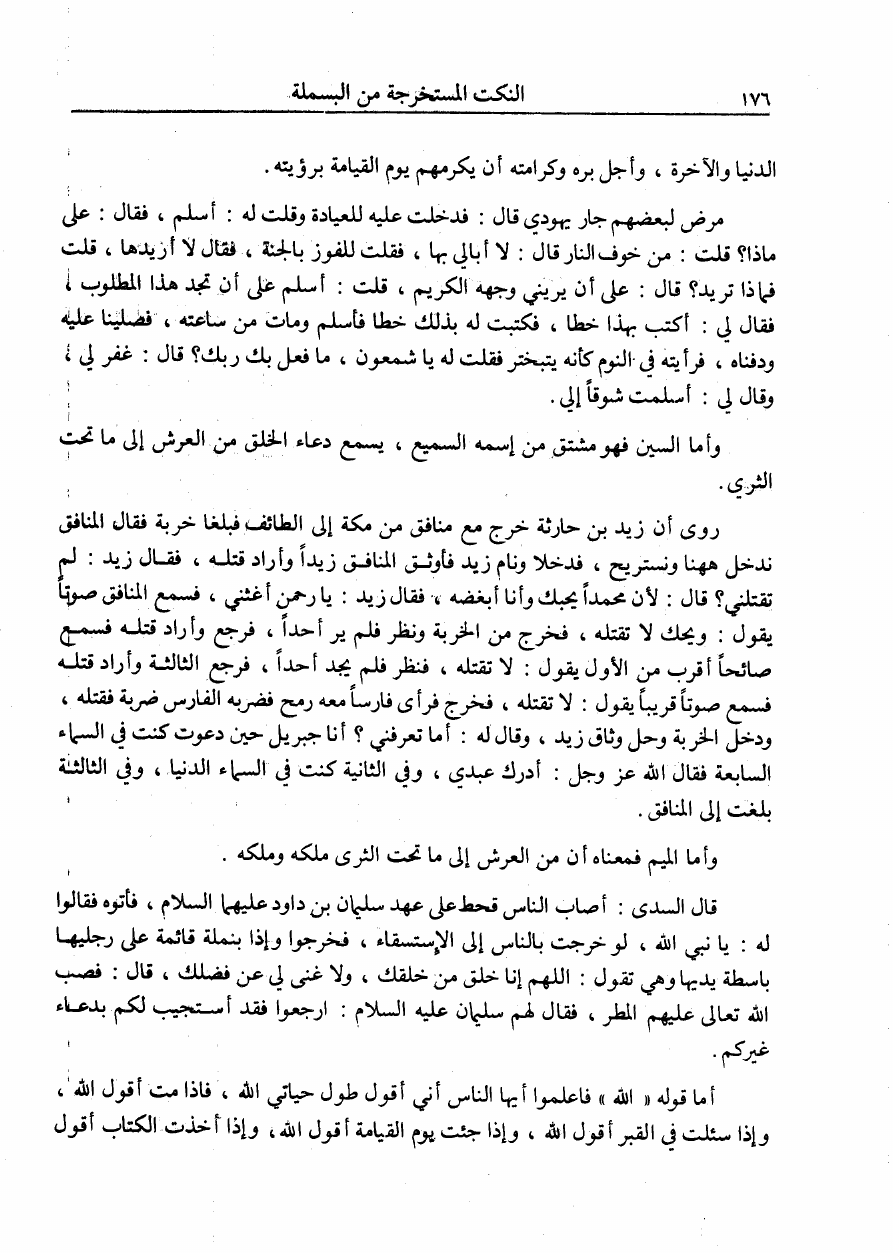 ١٧٦ النكت المستخرجة من البسملة

الدنيا والآخرة ، وأجل بره وكرامته أن يكرمهم يوم القيامة برؤيته .

مرض لبعضهم جار يهودي قال : فدخلت عليه للعيادة وقلت له : أسلم ، فقال : على ماذا؟ قلت : من خوف النار قال : لا أبالي بها ، فقلت للفوز بالجنة ، فقال لا أريدها ، قلت فماذا تريد؟ قال : على أن يريني وجهه الكريم ، قلت : أسلم على أن تجد هذا المطلوب ، فقال لي : أكتب بهذا خطا ، فكتبت له بذلك خطا فأسلم ومات من ساعته ، فصلينا عليه ودفناه ، فرأيته في النوم كأنه يتبختر فقلت له يا شمعون ، ما فعل بك ربك؟ قال : غفر لي ، وقال لي : أسلمت شوقاً إلي .

وأما السين فهو مشتق من إسمه السميع ، يسمع دعاء الخلق من العرش إلى ما تحت الثرى .

روى أن زيد بن حارثة خرج مع منافق من مكة إلى الطائف فبلغا خربة فقال المنافق ندخل ههنا ونستريح ، فدخلا ونام زيد فأوثق المنافق زيداً وأراد قتله ، فقال زيد : لم تقتلني؟ قال : لأن محمداً يحبك وأنا أبغضه ، فقال زيد : يا رحمن أغثني ، فسمع المنافق صوتاً يقول : ويحك لا تقتله ، فخرج من الخربة ونظر فلم ير أحداً ، فرجع وأراد قتله فسمع صائحاً أقرب من الأول يقول : لا تقتله ، فنظر فلم يجد أحداً ، فرجع الثالثة وأراد قتله فسمع صوتاً قريباً يقول : لا تقتله ، فخرج فرأى فارساً معه رمح فضربه الفارس ضربة فقتله ، ودخل الخربة وحل وثاق زيد ، وقال له : أما تعرفني ؟ أنا جبريل حين دعوت كنت في السماء السابعة فقال الله عز وجل : أدرك عبدي ، وفي الثانية كنت في السماء الدنيا ، وفي الثالثة بلغت إلى المنافق .

وأما الميم فمعناه أن من العرش إلى ما تحت الثرى ملكه وملكه .

قال السدى : أصاب الناس قحط على عهد سليمان بن داود عليهما السلام ، فأتوه فقالوا له : يا نبي الله ، لو خرجت بالناس إلى الإستسقاء ، فخرجوا وإذا بنملة قائمة على رجليها باسطة يديها وهي تقول : اللهم إنا خلق من خلقك ، ولا غنى لي عن فضلك ، قال : فصب الله تعالى عليهم المطر ، فقال لهم سليمان عليه السلام : ارجعوا فقد أستجيب لكم بدعاء غيركم .

أما قوله « الله » فاعلموا أيها الناس أني أقول طول حياتي الله ، فاذا مت أقول الله ، وإذا سئلت في القبر أقول الله ، وإذا جئت يوم القيامة أقول الله ، وإذا أخذت الكتاب أقول